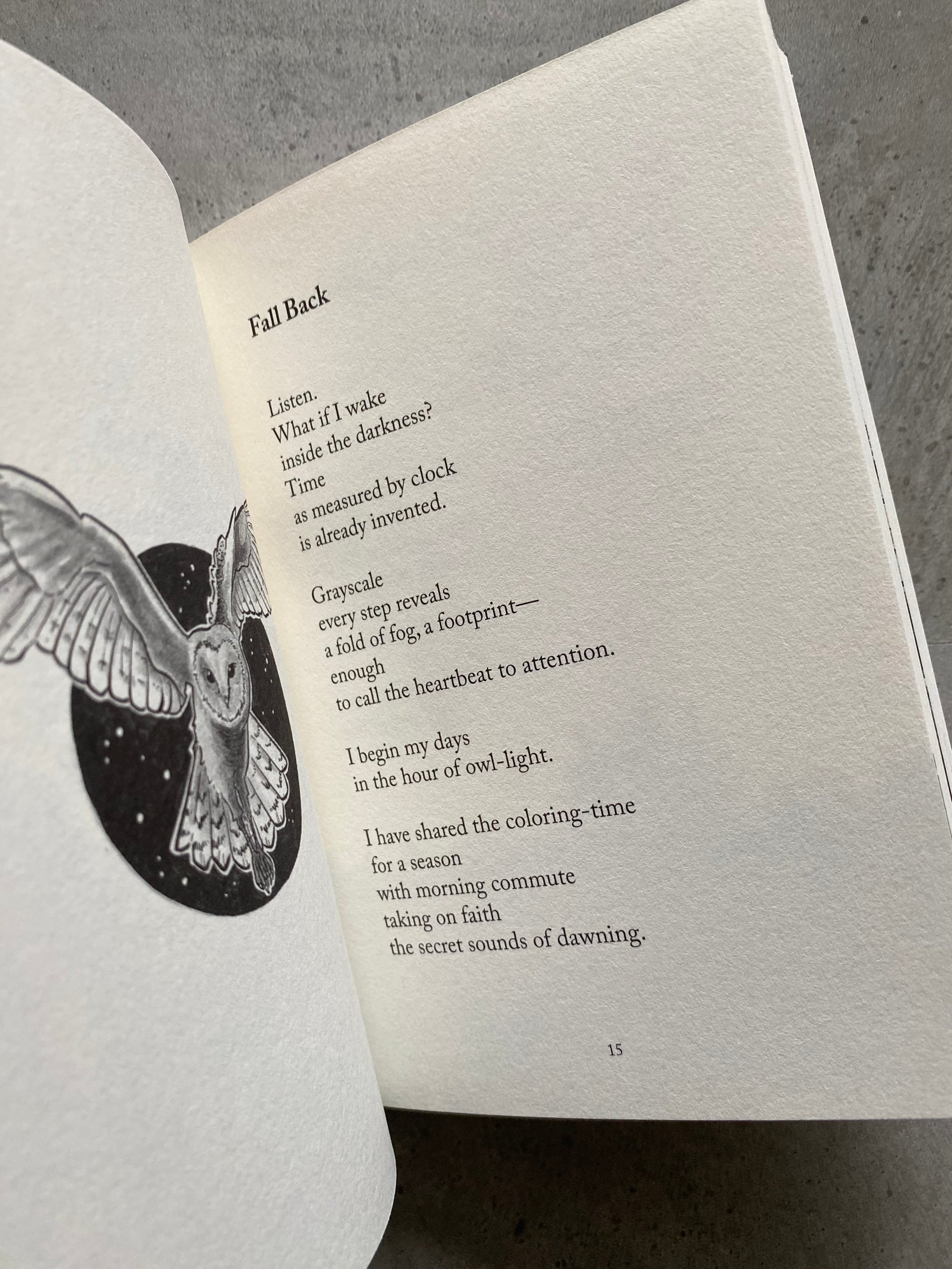 Fall Back

Listen.
What if I wake
inside the darkness?
Time
as measured by clock
is already invented.

Grayscale
every step reveals
a fold of fog, a footprint—
enough
to call the heartbeat to attention.

I begin my days
in the hour of owl-light.

I have shared the coloring-time
for a season
with morning commute
taking on faith
the secret sounds of dawning.

15